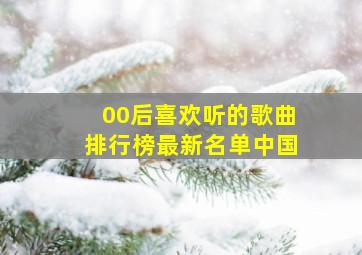 00后喜欢听的歌曲
排行榜最新名单中国